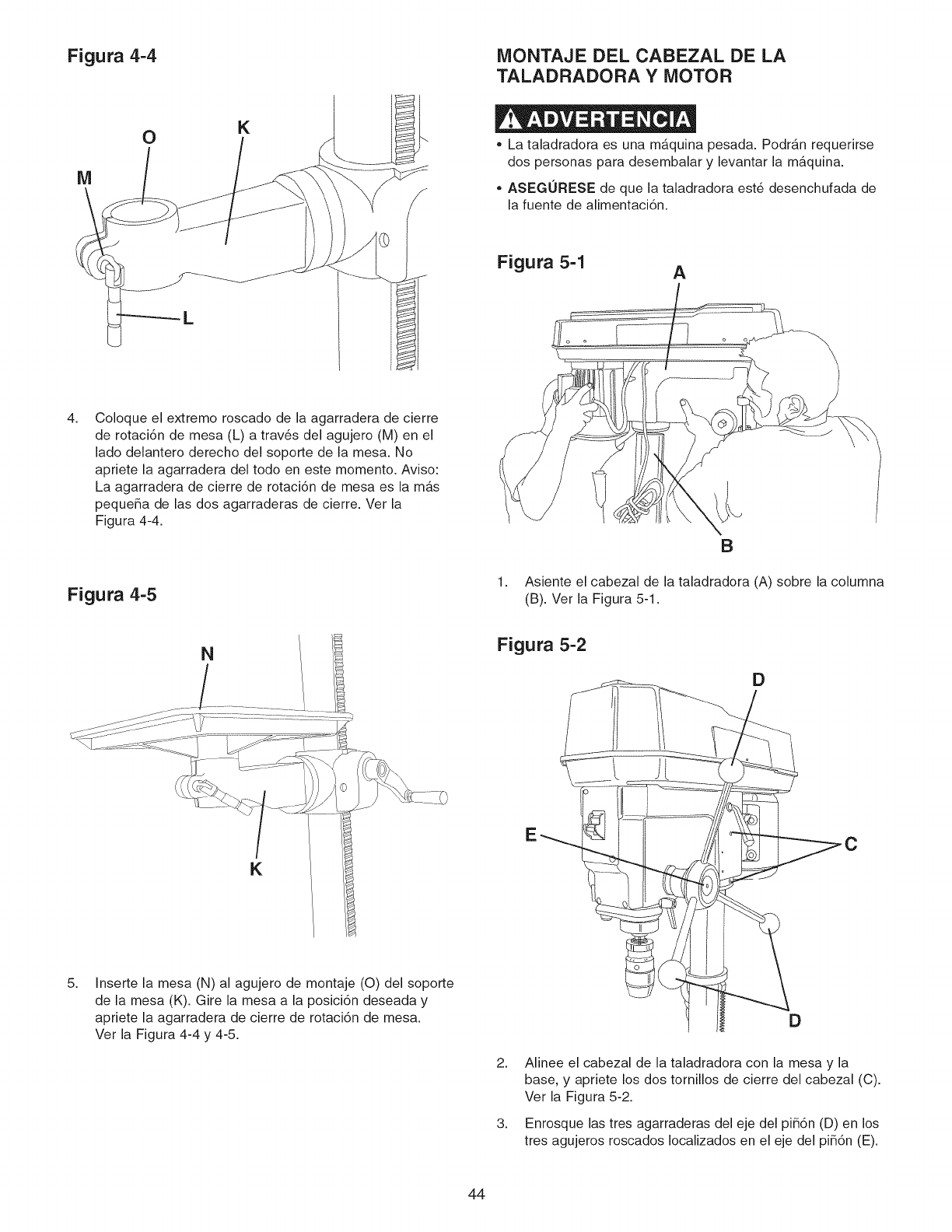 Figura 4-4

O

K

M

L

4. Coloque el extremo roscado de la agarradera de cierre de rotación de mesa (L) a través del agujero (M) en el lado delantero derecho del soporte de la mesa. No apriete la agarradera del todo en este momento. Aviso: La agarradera de cierre de rotación de mesa es la más pequeña de las dos agarraderas de cierre. Ver la Figura 4-4.

Figura 4-5

N

K

5. Inserte la mesa (N) al agujero de montaje (O) del soporte de la mesa (K). Gire la mesa a la posición deseada y apriete la agarradera de cierre de rotación de mesa. Ver la Figura 4-4 y 4-5.

MONTAJE DEL CABEZAL DE LA TALADRADORA Y MOTOR

ADVERTENCIA

• La taladradora es una máquina pesada. Podrán requerirse dos personas para desembalar y levantar la máquina.

• ASEGÚRESE de que la taladradora esté desenchufada de la fuente de alimentación.

Figura 5-1

A

B

1. Asiente el cabezal de la taladradora (A) sobre la columna (B). Ver la Figura 5-1.

Figura 5-2

D

E

C

D

2. Alinee el cabezal de la taladradora con la mesa y la base, y apriete los dos tornillos de cierre del cabezal (C). Ver la Figura 5-2.

3. Enrosque las tres agarraderas del eje del piñón (D) en los tres agujeros roscados localizados en el eje del piñón (E).

44